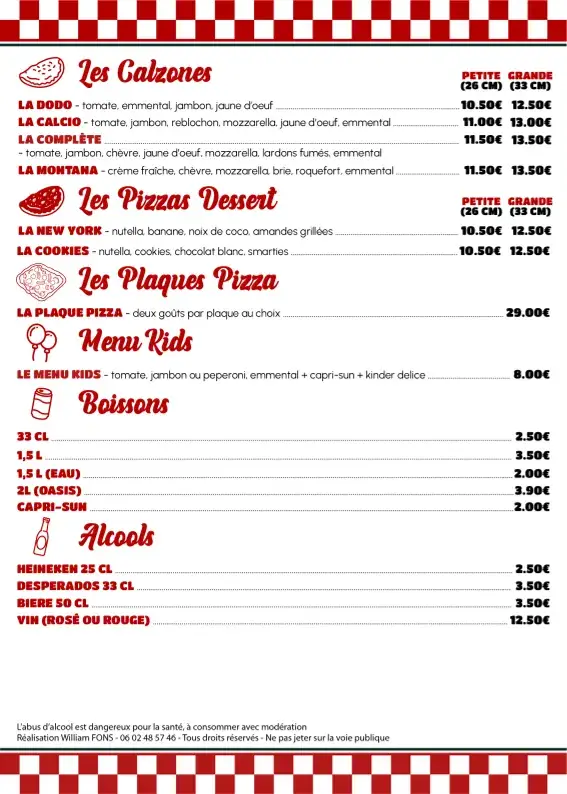 Les Calzones

PETITE (26 CM) GRANDE (33 CM)

LA DODO - tomate, emmental, jambon, jaune d'oeuf 10.50€ 12.50€
LA CALCIO - tomate, jambon, reblochon, mozzarella, jaune d'oeuf, emmental 11.00€ 13.00€
LA COMPLÈTE 11.50€ 13.50€
- tomate, jambon, chèvre, jaune d'oeuf, mozzarella, lardons fumés, emmental
LA MONTANA - crème fraîche, chèvre, mozzarella, brie, roquefort, emmental 11.50€ 13.50€

Les Pizzas Dessert

PETITE (26 CM) GRANDE (33 CM)

LA NEW YORK - nutella, banane, noix de coco, amandes grillées 10.50€ 12.50€
LA COOKIES - nutella, cookies, chocolat blanc, smarties 10.50€ 12.50€

Les Plaques Pizza

LA PLAQUE PIZZA - deux goûts par plaque au choix 29.00€

Menu Kids

LE MENU KIDS - tomate, jambon ou peperoni, emmental + capri-sun + kinder delice 8.00€

Boissons

33 CL 2.50€
1,5 L 3.50€
1,5 L (EAU) 2.00€
2L (OASIS) 3.90€
CAPRI-SUN 2.00€

Alcools

HEINEKEN 25 CL 2.50€
DESPERADOS 33 CL 3.50€
BIERE 50 CL 3.50€
VIN (ROSÉ OU ROUGE) 12.50€

L'abus d'alcool est dangereux pour la santé, à consommer avec modération
Réalisation William FONS - 06 02 48 57 46 - Tous droits réservés - Ne pas jeter sur la voie publique